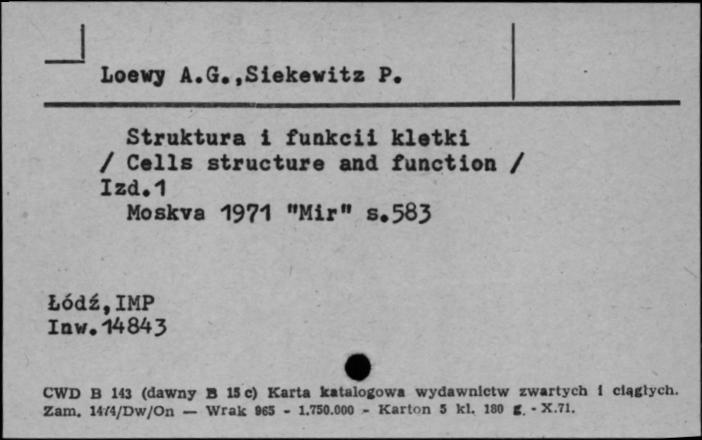 Loewy A.G.,Siekewitz P.

Struktura i funkcii kletki
/ Cells structure and function /
Izd.1
Moskva 1971 "Mir" s.583

Łódź,IMP
Inw.14843

CWD B 143 (dawny B 15 c) Karta katalogowa wydawnictw zwartych i ciągłych.
Zam. 1474/Dw/On — Wrak 965 - 1.750.000 - Karton 5 kl. 180 g. - X.71.